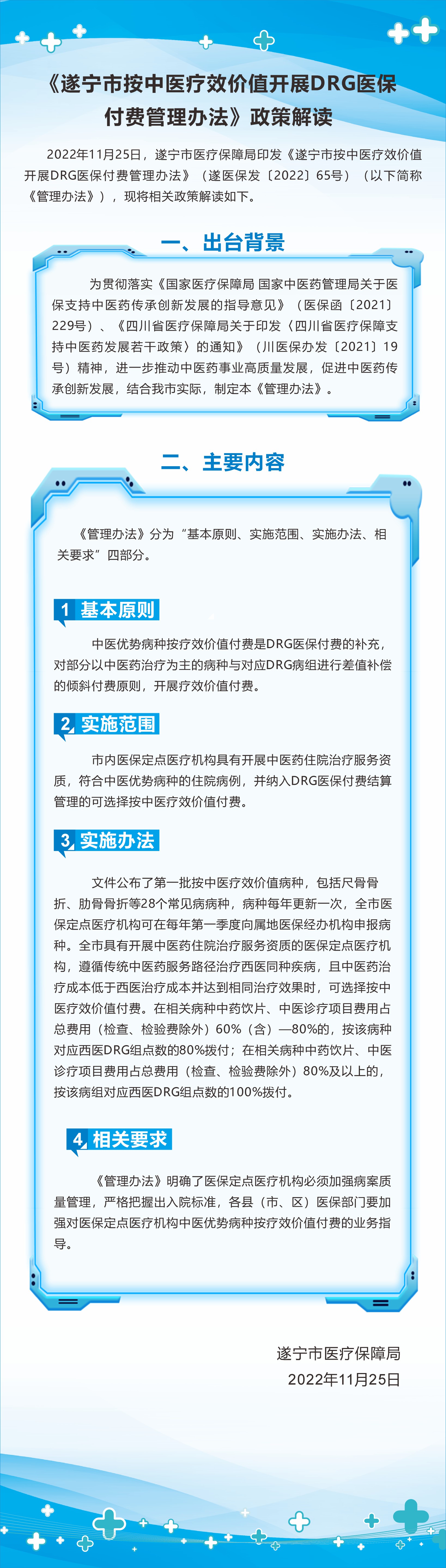 《遂宁市按中医疗效价值开展DRG医保付费管理办法》政策解读

2022年11月25日，遂宁市医疗保障局印发《遂宁市按中医疗效价值开展DRG医保付费管理办法》（遂医保发〔2022〕65号）（以下简称《管理办法》），现将相关政策解读如下。

一、出台背景

为贯彻落实《国家医疗保障局 国家中医药管理局关于医保支持中医药传承创新发展的指导意见》（医保函〔2021〕229号）、《四川省医疗保障局关于印发〈四川省医疗保障支持中医药发展若干政策〉的通知》（川医保办发〔2021〕19号）精神，进一步推动中医药事业高质量发展，促进中医药传承创新发展，结合我市实际，制定本《管理办法》。

二、主要内容

《管理办法》分为“基本原则、实施范围、实施办法、相关要求”四部分。

1 基本原则

中医优势病种按疗效价值付费是DRG医保付费的补充，对部分以中医药治疗为主的病种与对应DRG病组进行差值补偿的倾斜付费原则，开展疗效价值付费。

2 实施范围

市内医保定点医疗机构具有开展中医药住院治疗服务资质，符合中医优势病种的住院病例，并纳入DRG医保付费结算管理的可选择按中医疗效价值付费。

3 实施办法

文件公布了第一批按中医疗效价值病种，包括尺骨骨折、肋骨骨折等28个常见病病种，病种每年更新一次，全市医保定点医疗机构可在每年第一季度向属地医保经办机构申报病种。全市具有开展中医药住院治疗服务资质的医保定点医疗机构，遵循传统中医药服务路径治疗西医同种疾病，且中医药治疗成本低于西医治疗成本并达到相同治疗效果时，可选择按中医疗效价值付费。在相关病种中药饮片、中医诊疗项目费用占总费用（检查、检验费除外）60%（含）—80%的，按该病种对应西医DRG组点数的80%拨付；在相关病种中药饮片、中医诊疗项目费用占总费用（检查、检验费除外）80%及以上的，按该病组对应西医DRG组点数的100%拨付。

4 相关要求

《管理办法》明确了医保定点医疗机构必须加强病案质量管理，严格把握出入院标准，各县（市、区）医保部门要加强对医保定点医疗机构中医优势病种按疗效价值付费的业务指导。

遂宁市医疗保障局
2022年11月25日